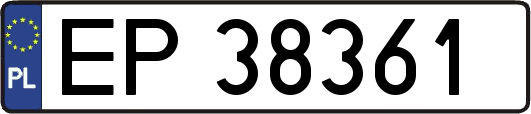 PL
EP 38361